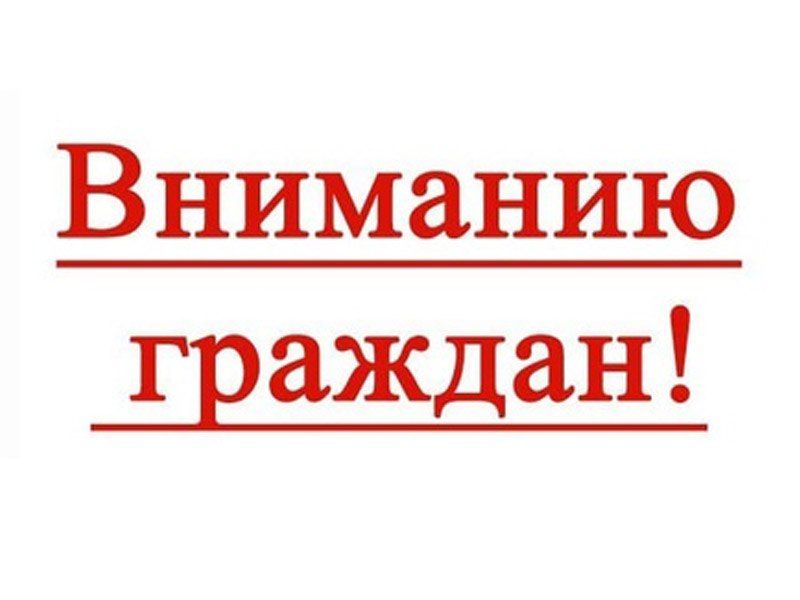 Вниманию
граждан!